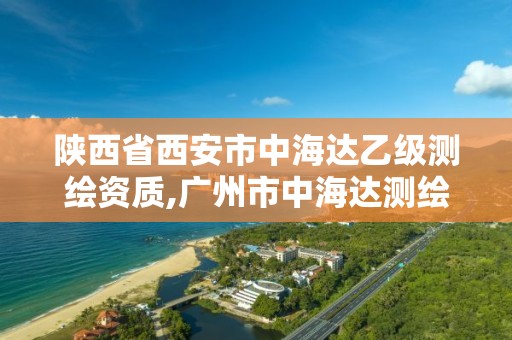 陕西省西安市中海达乙级测绘资质,广州市中海达测绘